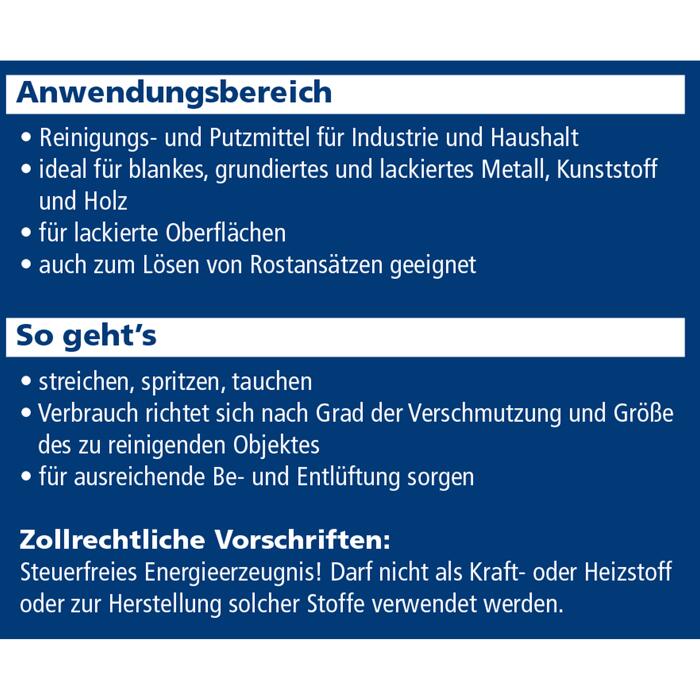 Anwendungsbereich

• Reinigungs- und Putzmittel für Industrie und Haushalt
• ideal für blankes, grundiertes und lackiertes Metall, Kunststoff und Holz
• für lackierte Oberflächen
• auch zum Lösen von Rostansätzen geeignet

So geht's

• streichen, spritzen, tauchen
• Verbrauch richtet sich nach Grad der Verschmutzung und Größe des zu reinigenden Objektes
• für ausreichende Be- und Entlüftung sorgen

Zollrechtliche Vorschriften:
Steuerfreies Energieerzeugnis! Darf nicht als Kraft- oder Heizstoff oder zur Herstellung solcher Stoffe verwendet werden.